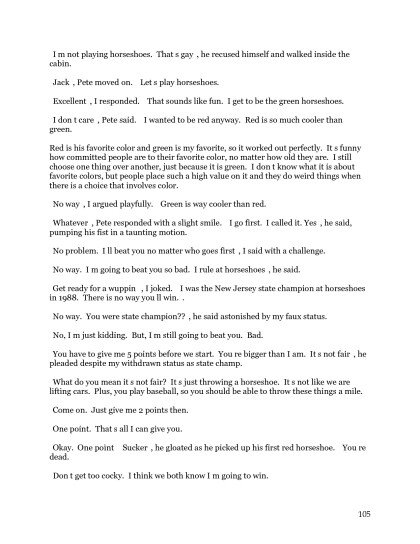 I m not playing horseshoes. That s gay , he recused himself and walked inside the cabin.

Jack , Pete moved on. Let s play horseshoes.

Excellent , I responded. That sounds like fun. I get to be the green horseshoes.

I don t care , Pete said. I wanted to be red anyway. Red is so much cooler than green.

Red is his favorite color and green is my favorite, so it worked out perfectly. It s funny how committed people are to their favorite color, no matter how old they are. I still choose one thing over another, just because it is green. I don t know what it is about favorite colors, but people place such a high value on it and they do weird things when there is a choice that involves color.

No way , I argued playfully. Green is way cooler than red.

Whatever , Pete responded with a slight smile. I go first. I called it. Yes , he said, pumping his fist in a taunting motion.

No problem. I ll beat you no matter who goes first , I said with a challenge.

No way. I m going to beat you so bad. I rule at horseshoes , he said.

Get ready for a wuppin , I joked. I was the New Jersey state champion at horseshoes in 1988. There is no way you ll win. .

No way. You were state champion?? , he said astonished by my faux status.

No, I m just kidding. But, I m still going to beat you. Bad.

You have to give me 5 points before we start. You re bigger than I am. It s not fair , he pleaded despite my withdrawn status as state champ.

What do you mean it s not fair? It s just throwing a horseshoe. It s not like we are lifting cars. Plus, you play baseball, so you should be able to throw these things a mile.

Come on. Just give me 2 points then.

One point. That s all I can give you.

Okay. One point Sucker , he gloated as he picked up his first red horseshoe. You re dead.

Don t get too cocky. I think we both know I m going to win.

105